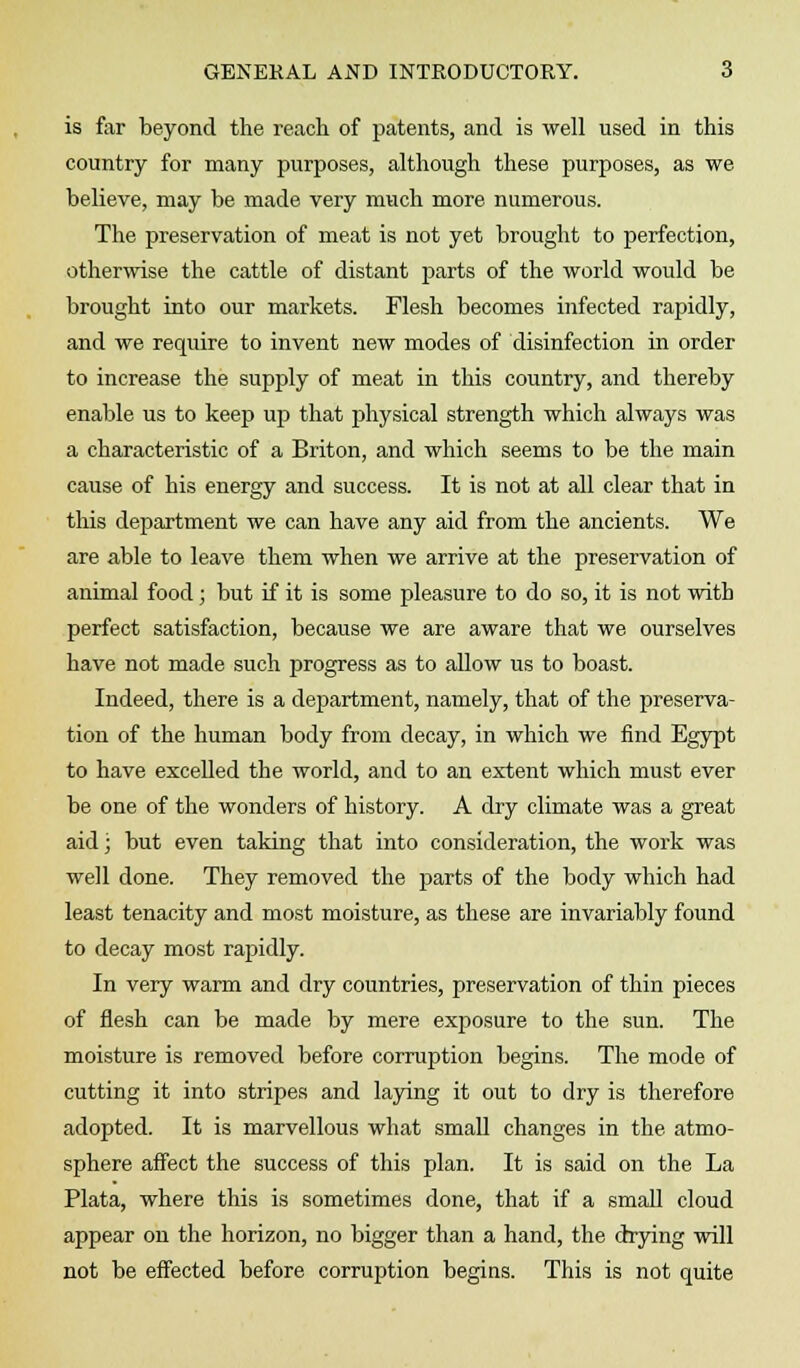 GENERAL AND INTRODUCTORY. 3

is far beyond the reach of patents, and is well used in this country for many purposes, although these purposes, as we believe, may be made very much more numerous.

The preservation of meat is not yet brought to perfection, otherwise the cattle of distant parts of the world would be brought into our markets. Flesh becomes infected rapidly, and we require to invent new modes of disinfection in order to increase the supply of meat in this country, and thereby enable us to keep up that physical strength which always was a characteristic of a Briton, and which seems to be the main cause of his energy and success. It is not at all clear that in this department we can have any aid from the ancients. We are able to leave them when we arrive at the preservation of animal food; but if it is some pleasure to do so, it is not with perfect satisfaction, because we are aware that we ourselves have not made such progress as to allow us to boast.

Indeed, there is a department, namely, that of the preservation of the human body from decay, in which we find Egypt to have excelled the world, and to an extent which must ever be one of the wonders of history. A dry climate was a great aid; but even taking that into consideration, the work was well done. They removed the parts of the body which had least tenacity and most moisture, as these are invariably found to decay most rapidly.

In very warm and dry countries, preservation of thin pieces of flesh can be made by mere exposure to the sun. The moisture is removed before corruption begins. The mode of cutting it into stripes and laying it out to dry is therefore adopted. It is marvellous what small changes in the atmosphere affect the success of this plan. It is said on the La Plata, where this is sometimes done, that if a small cloud appear on the horizon, no bigger than a hand, the drying will not be effected before corruption begins. This is not quite